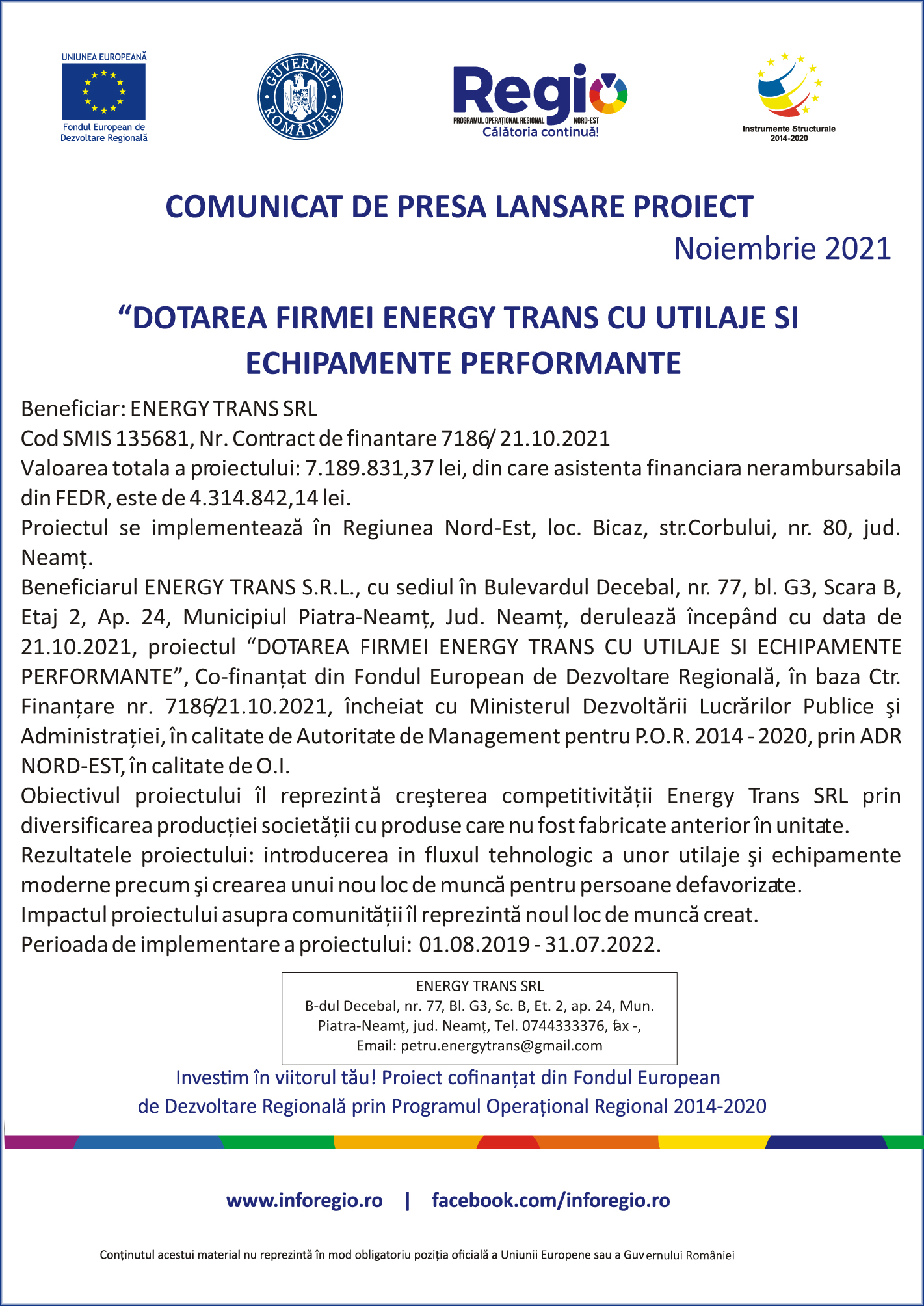 UNIUNEA EUROPEANĂ
Fondul European de Dezvoltare Regională

GUVERNUL ROMÂNIEI

Regio
PROGRAMUL OPERAȚIONAL REGIONAL NORD-EST
Călătoria continuă!

Instrumente Structurale 2014-2020

COMUNICAT DE PRESA LANSARE PROIECT
Noiembrie 2021

“DOTAREA FIRMEI ENERGY TRANS CU UTILAJE SI ECHIPAMENTE PERFORMANTE

Beneficiar: ENERGY TRANS SRL
Cod SMIS 135681, Nr. Contract de finantare 7186/ 21.10.2021
Valoarea totala a proiectului: 7.189.831,37 lei, din care asistenta financiara nerambursabila din FEDR, este de 4.314.842,14 lei.
Proiectul se implementează în Regiunea Nord-Est, loc. Bicaz, str.Corbului, nr. 80, jud. Neamț.
Beneficiarul ENERGY TRANS S.R.L., cu sediul în Bulevardul Decebal, nr. 77, bl. G3, Scara B, Etaj 2, Ap. 24, Municipiul Piatra-Neamț, Jud. Neamț, derulează începând cu data de 21.10.2021, proiectul “DOTAREA FIRMEI ENERGY TRANS CU UTILAJE SI ECHIPAMENTE PERFORMANTE”, Co-finanțat din Fondul European de Dezvoltare Regională, în baza Ctr. Finanțare nr. 7186/21.10.2021, încheiat cu Ministerul Dezvoltării Lucrărilor Publice şi Administrației, în calitate de Autoritate de Management pentru P.O.R. 2014 - 2020, prin ADR NORD-EST, în calitate de O.I.
Obiectivul proiectului îl reprezintă creşterea competitivității Energy Trans SRL prin diversificarea producției societății cu produse care nu fost fabricate anterior în unitate.
Rezultatele proiectului: introducerea in fluxul tehnologic a unor utilaje şi echipamente moderne precum şi crearea unui nou loc de muncă pentru persoane defavorizate.
Impactul proiectului asupra comunității îl reprezintă noul loc de muncă creat.
Perioada de implementare a proiectului: 01.08.2019 - 31.07.2022.

ENERGY TRANS SRL
B-dul Decebal, nr. 77, Bl. G3, Sc. B, Et. 2, ap. 24, Mun. Piatra-Neamț, jud. Neamț, Tel. 0744333376, fax -,
Email: petru.energytrans@gmail.com

Investim în viitorul tău! Proiect cofinanțat din Fondul European de Dezvoltare Regională prin Programul Operațional Regional 2014-2020

www.inforegio.ro | facebook.com/inforegio.ro

Conținutul acestui material nu reprezintă în mod obligatoriu poziția oficială a Uniunii Europene sau a Guvernului României